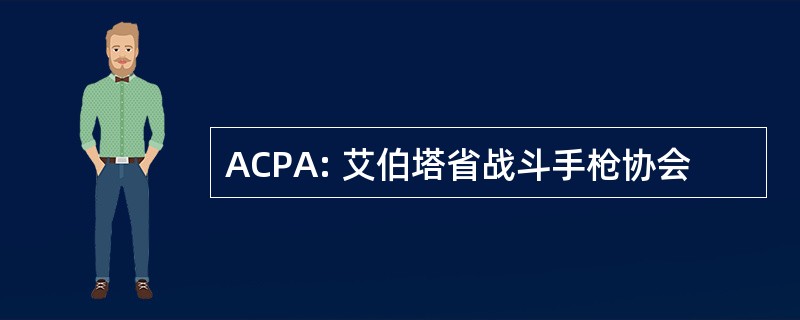 ACPA: 艾伯塔省战斗手枪协会